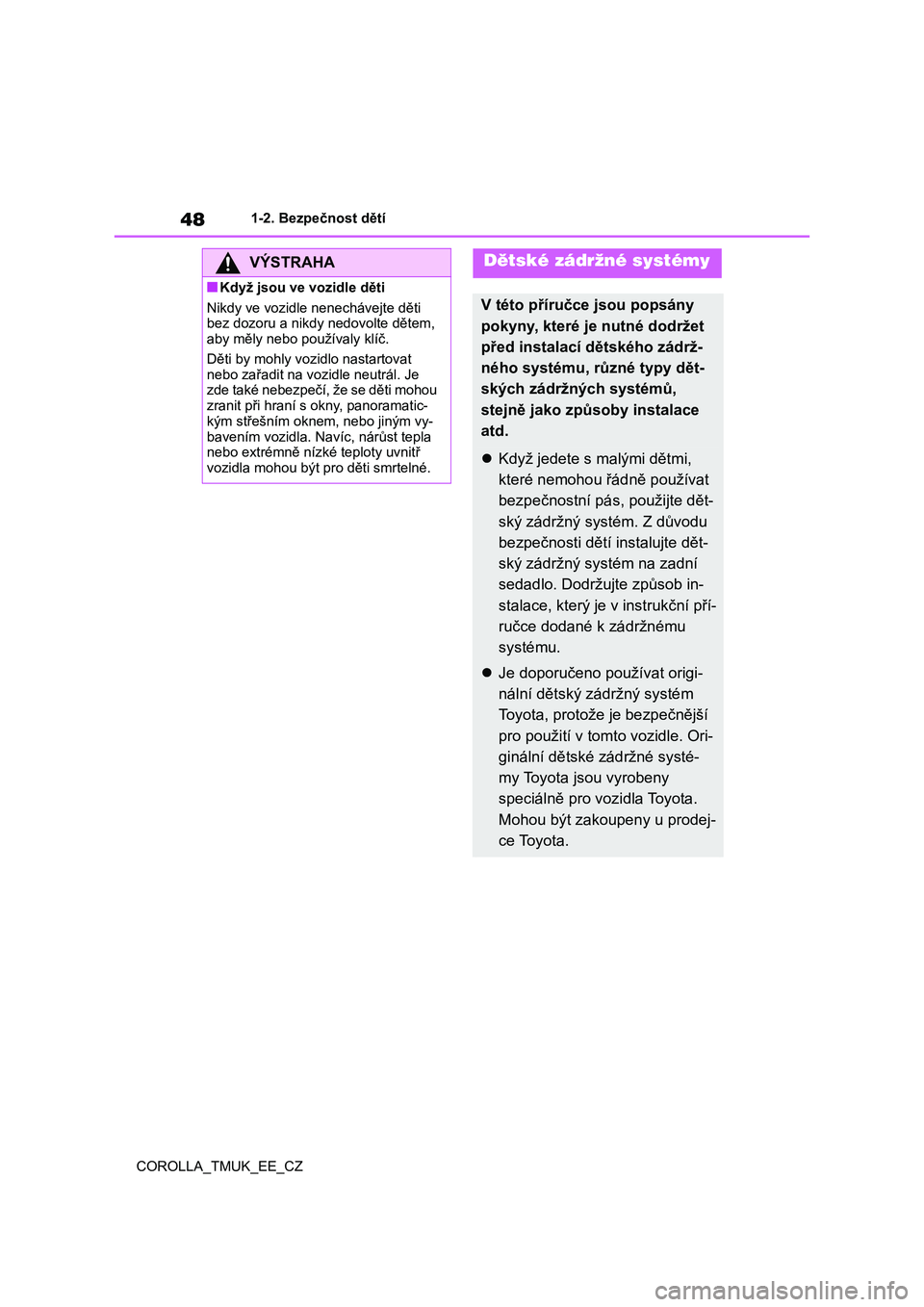 48 1-2. Bezpečnost dětí

VÝSTRAHA

■Když jsou ve vozidle děti

Nikdy ve vozidle nenechávejte děti bez dozoru a nikdy nedovolte dětem, aby měly nebo používaly klíč.

Děti by mohly vozidlo nastartovat nebo zařadit na vozidle neutrál. Je zde také nebezpečí, že se děti mohou zranit při hraní s okny, panoramatickým střešním oknem, nebo jiným vybavením vozidla. Navíc, nárůst tepla nebo extrémně nízké teploty uvnitř vozidla mohou být pro děti smrtelné.

Dětské zádržné systémy

V této příručce jsou popsány pokyny, které je nutné dodržet před instalací dětského zádržného systému, různé typy dětských zádržných systémů, stejně jako způsoby instalace atd.

● Když jedete s malými dětmi, které nemohou řádně používat bezpečnostní pás, použijte dětský zádržný systém. Z důvodu bezpečnosti dětí instalujte dětský zádržný systém na zadní sedadlo. Dodržujte způsob instalace, který je v instrukční příručce dodané k zádržnému systému.

● Je doporučeno používat originální dětský zádržný systém Toyota, protože je bezpečnější pro použití v tomto vozidle. Originální dětské zádržné systémy Toyota jsou vyrobeny speciálně pro vozidla Toyota. Mohou být zakoupeny u prodejce Toyota.

COROLLA_TMUK_EE_CZ

carmanualsonline.info